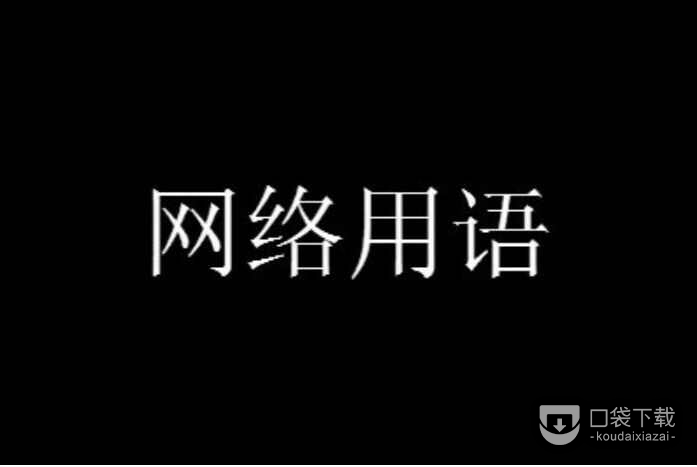 网络用语

口袋下载
-koudaixiazai-